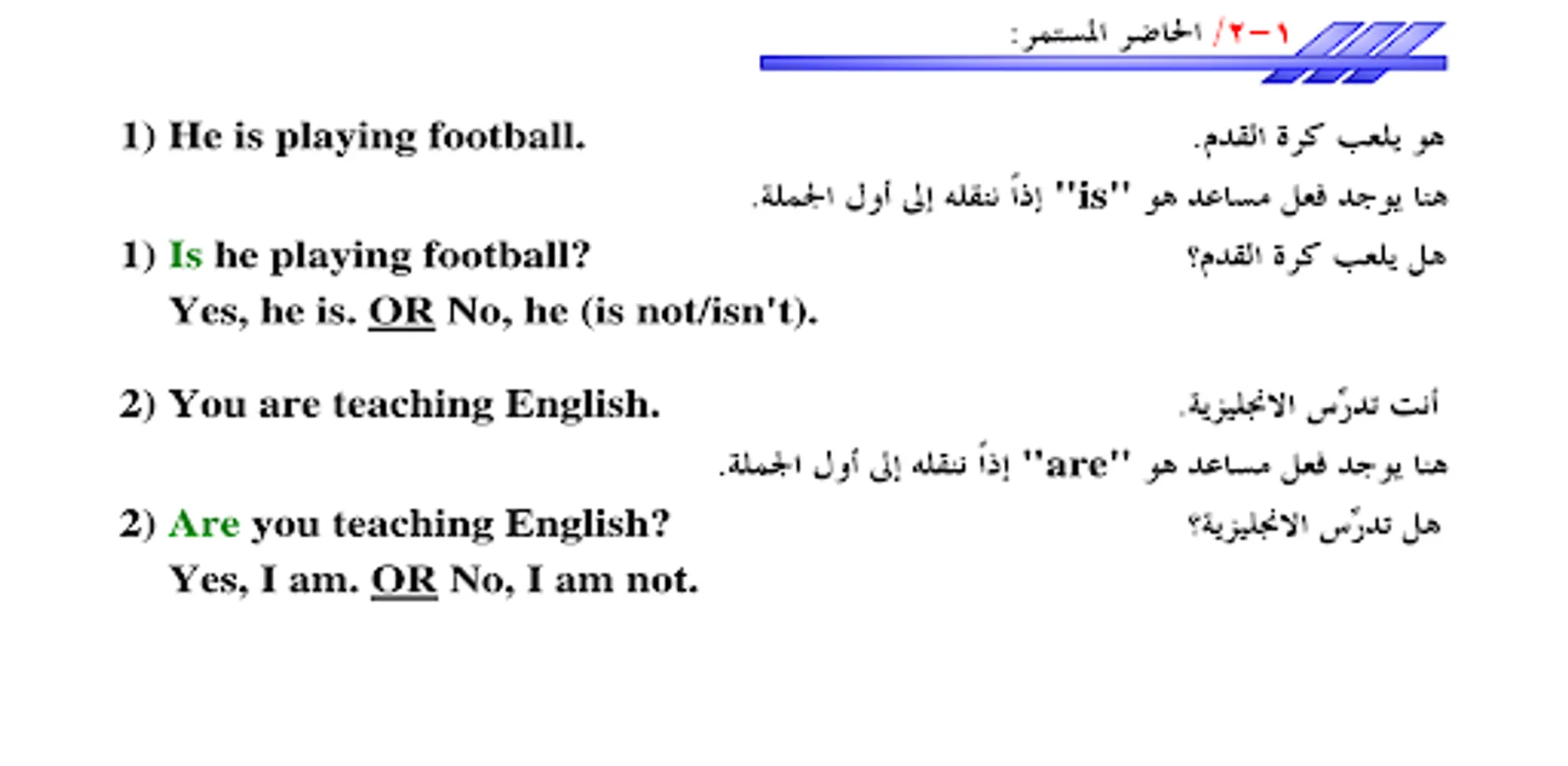 ١-٢/ الحاضر المستمر:

1) He is playing football.
هو يلعب كرة القدم.

هنا يوجد فعل مساعد هو "is" إذاً ننقله إلى أول الجملة.

1) Is he playing football?
هل يلعب كرة القدم؟

Yes, he is. OR No, he (is not/isn't).

2) You are teaching English.
أنت تدرّس الانجليزية.

هنا يوجد فعل مساعد هو "are" إذاً ننقله إلى أول الجملة.

2) Are you teaching English?
هل تدرّس الانجليزية؟

Yes, I am. OR No, I am not.